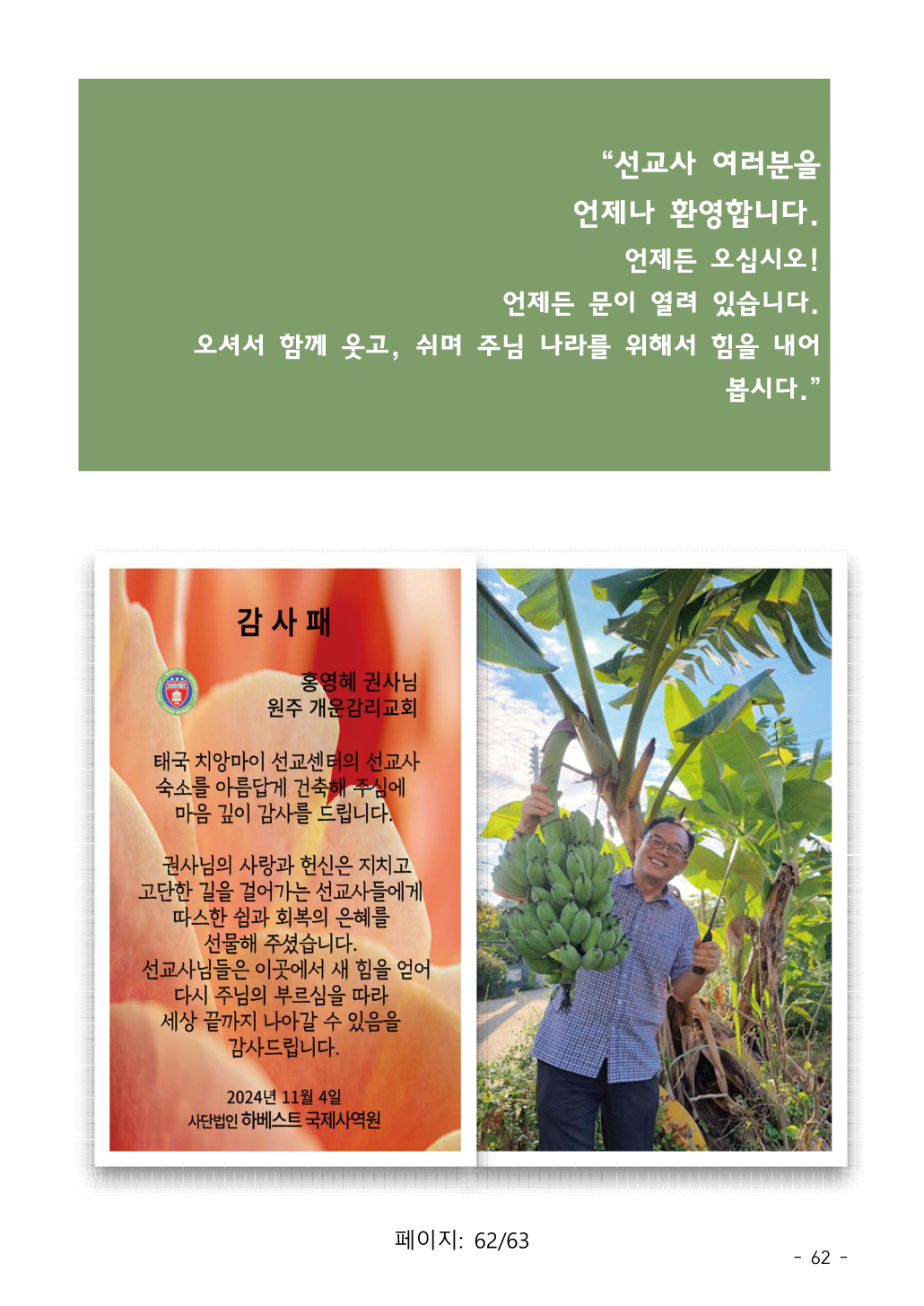 "선교사 여러분을
언제나 환영합니다.
언제든 오십시오!
언제든 문이 열려 있습니다.
오셔서 함께 웃고, 쉬며 주님 나라를 위해서 힘을 내어 봅시다."

감 사 패

홍영혜 권사님
원주 개운감리교회

태국 치앙마이 선교센터의 선교사 숙소를 아름답게 건축해 주심에 마음 깊이 감사를 드립니다.

권사님의 사랑과 헌신은 지치고 고단한 길을 걸어가는 선교사들에게 따스한 쉼과 회복의 은혜를 선물해 주셨습니다.
선교사님들은 이곳에서 새 힘을 얻어 다시 주님의 부르심을 따라 세상 끝까지 나아갈 수 있음을 감사드립니다.

2024년 11월 4일
사단법인 하베스트 국제사역원

페이지: 62/63

- 62 -